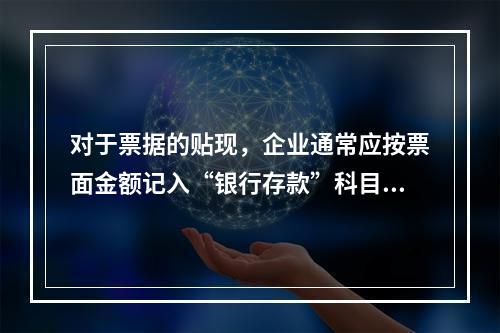 对于票据的贴现，企业通常应按票面金额记入“银行存款”科目...